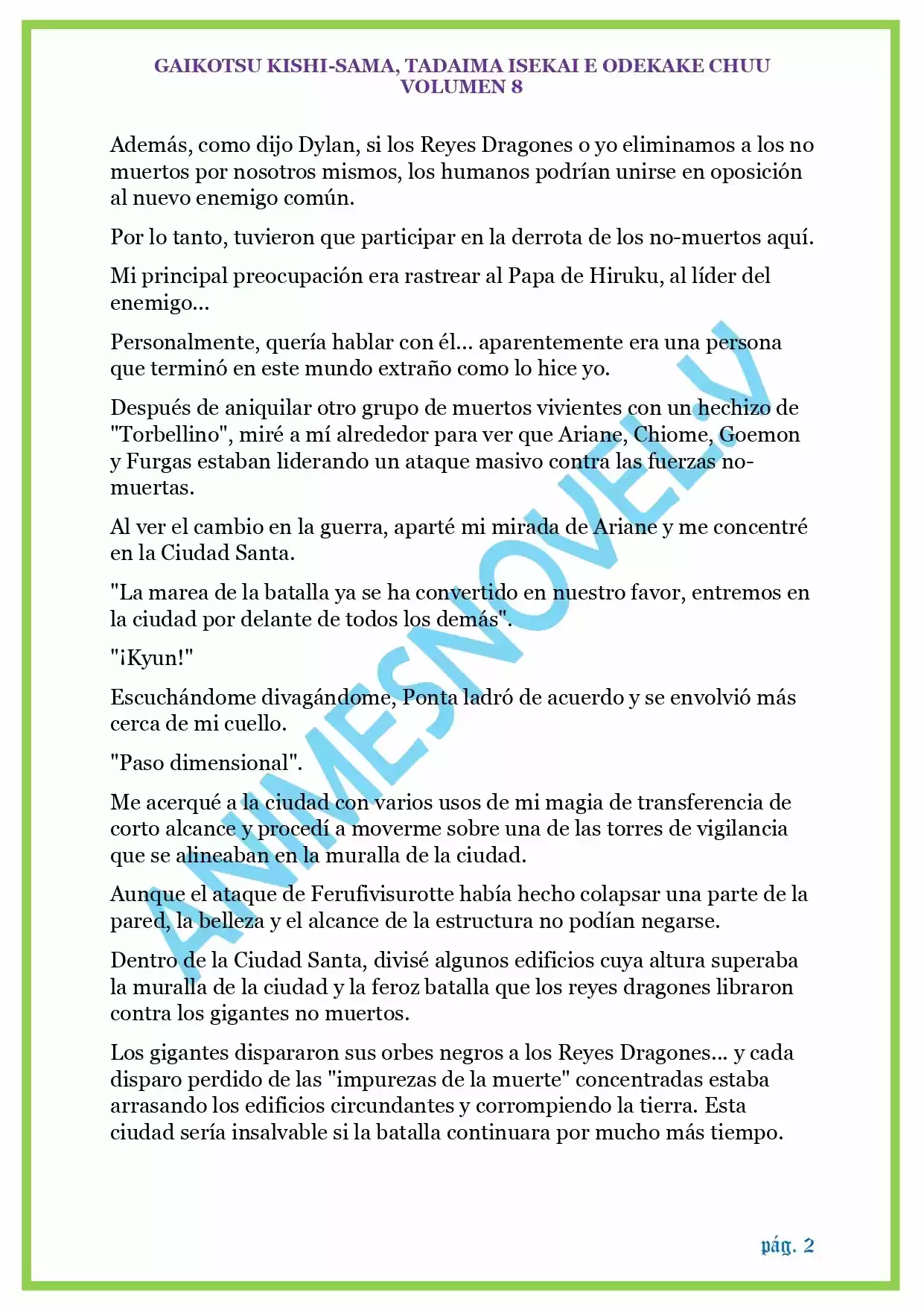 GAIKOTSU KISHI-SAMA, TADAIMA ISEKAI E ODEKAKE CHUU
VOLUMEN 8

Además, como dijo Dylan, si los Reyes Dragones o yo eliminamos a los no muertos por nosotros mismos, los humanos podrían unirse en oposición al nuevo enemigo común.

Por lo tanto, tuvieron que participar en la derrota de los no-muertos aquí.

Mi principal preocupación era rastrear al Papa de Hiruku, al líder del enemigo...

Personalmente, quería hablar con él... aparentemente era una persona que terminó en este mundo extraño como lo hice yo.

Después de aniquilar otro grupo de muertos vivientes con un hechizo de "Torbellino", miré a mí alrededor para ver que Ariane, Chiome, Goemon y Furgas estaban liderando un ataque masivo contra las fuerzas no-muertas.

Al ver el cambio en la guerra, aparté mi mirada de Ariane y me concentré en la Ciudad Santa.

"La marea de la batalla ya se ha convertido en nuestro favor, entremos en la ciudad por delante de todos los demás".

"¡Kyun!"

Escuchándome divagándome, Ponta ladró de acuerdo y se envolvió más cerca de mi cuello.

"Paso dimensional".

Me acerqué a la ciudad con varios usos de mi magia de transferencia de corto alcance y procedí a moverme sobre una de las torres de vigilancia que se alineaban en la muralla de la ciudad.

Aunque el ataque de Ferufivisurotte había hecho colapsar una parte de la pared, la belleza y el alcance de la estructura no podían negarse.

Dentro de la Ciudad Santa, divisé algunos edificios cuya altura superaba la muralla de la ciudad y la feroz batalla que los reyes dragones libraron contra los gigantes no muertos.

Los gigantes dispararon sus orbes negros a los Reyes Dragones... y cada disparo perdido de las "impurezas de la muerte" concentradas estaba arrasando los edificios circundantes y corrompiendo la tierra. Esta ciudad sería insalvable si la batalla continuara por mucho más tiempo.

ANIMESNOVEL.V

pág. 2